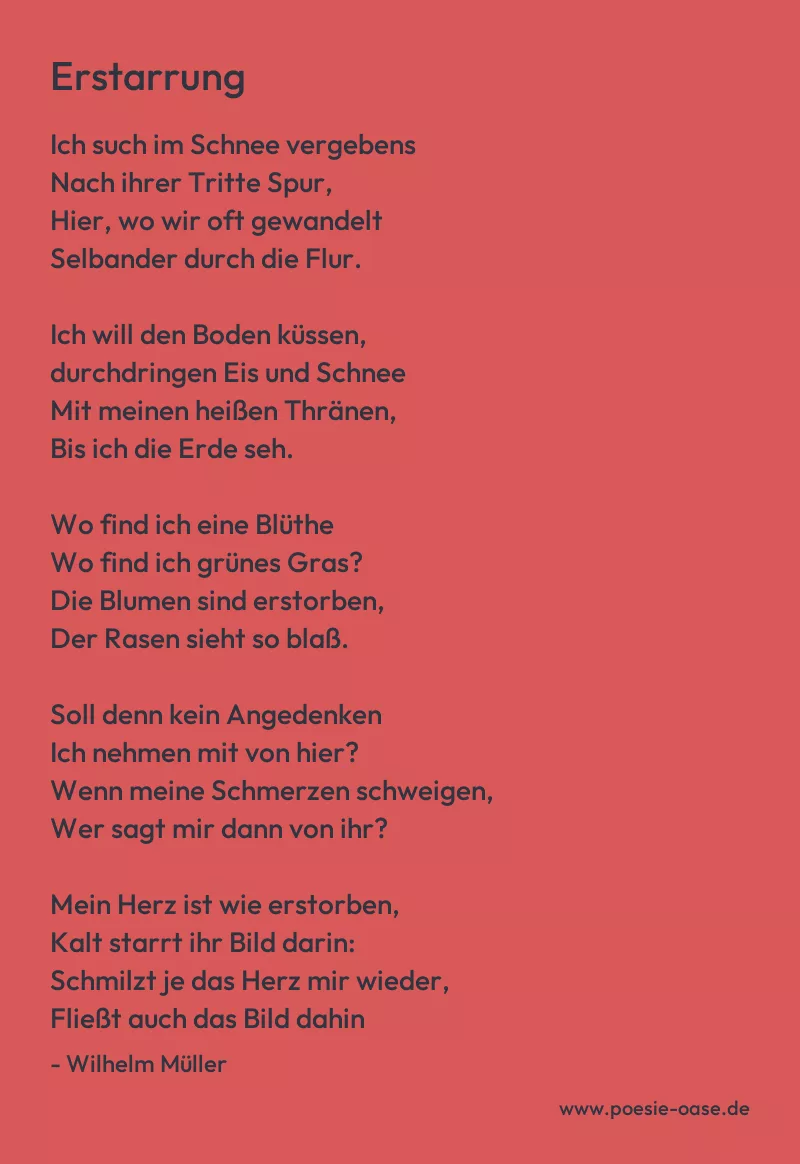 Erstarrung

Ich such im Schnee vergebens
Nach ihrer Tritte Spur,
Hier, wo wir oft gewandelt
Selbander durch die Flur.

Ich will den Boden küssen,
durchdringen Eis und Schnee
Mit meinen heißen Thränen,
Bis ich die Erde seh.

Wo find ich eine Blüthe
Wo find ich grünes Gras?
Die Blumen sind erstorben,
Der Rasen sieht so blaß.

Soll denn kein Angedenken
Ich nehmen mit von hier?
Wenn meine Schmerzen schweigen,
Wer sagt mir dann von ihr?

Mein Herz ist wie erstorben,
Kalt starrt ihr Bild darin:
Schmilzt je das Herz mir wieder,
Fließt auch das Bild dahin

- Wilhelm Müller

www.poesie-oase.de